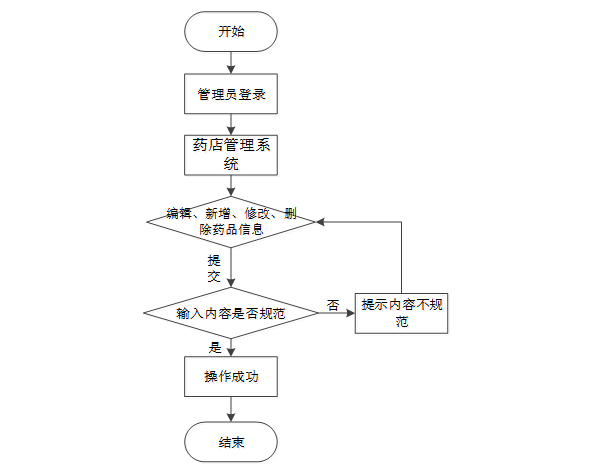 开始

管理员登录

药店管理系统

编辑、新增、修改、删除药品信息

提交

输入内容是否规范

否

提示内容不规范

是

操作成功

结束